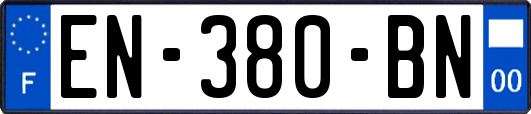 F
EN-380-BN
00